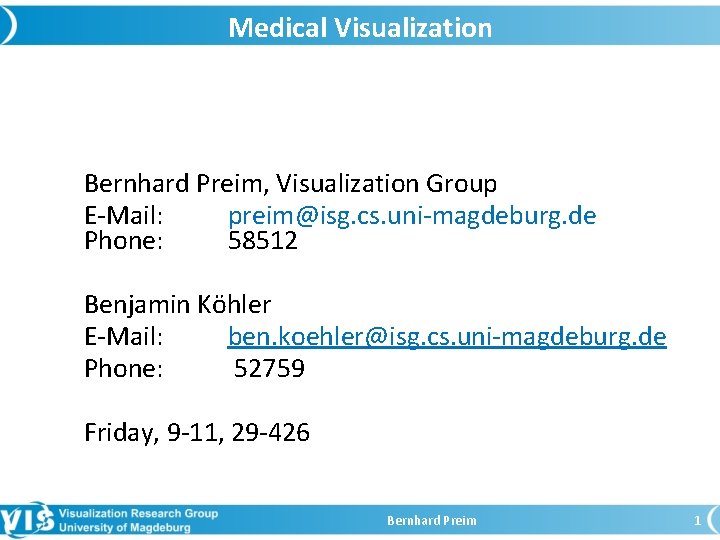 Medical Visualization

Bernhard Preim, Visualization Group
E-Mail: preim@isg.cs.uni-magdeburg.de
Phone: 58512

Benjamin Köhler
E-Mail: ben.koehler@isg.cs.uni-magdeburg.de
Phone: 52759

Friday, 9-11, 29-426

VIS Visualization Research Group
University of Magdeburg

Bernhard Preim

1